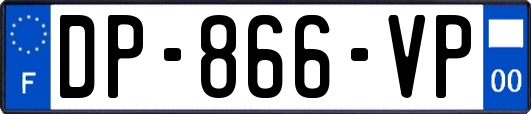 F

DP-866-VP

00